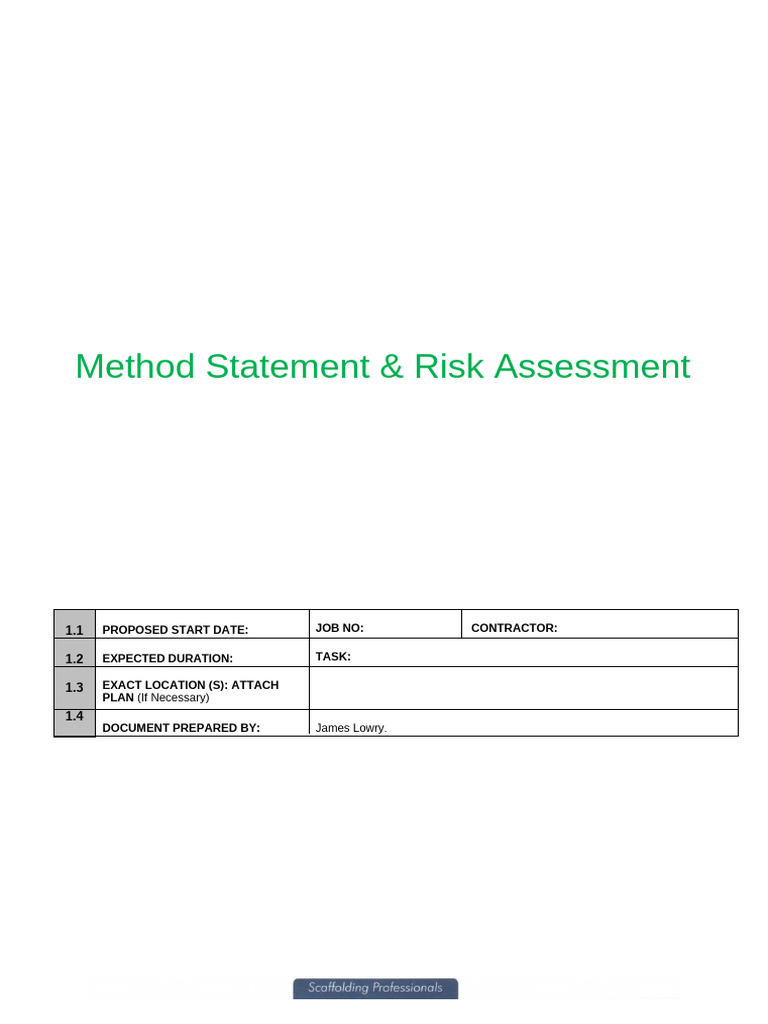 Method Statement & Risk Assessment

| 1.1 | PROPOSED START DATE: | JOB NO: | CONTRACTOR: |
|---|---|---|---|
| 1.2 | EXPECTED DURATION: | TASK: | |
| 1.3 | EXACT LOCATION (S): ATTACH PLAN (If Necessary) | | |
| 1.4 | DOCUMENT PREPARED BY: | James Lowry. | |

Scaffolding Professionals